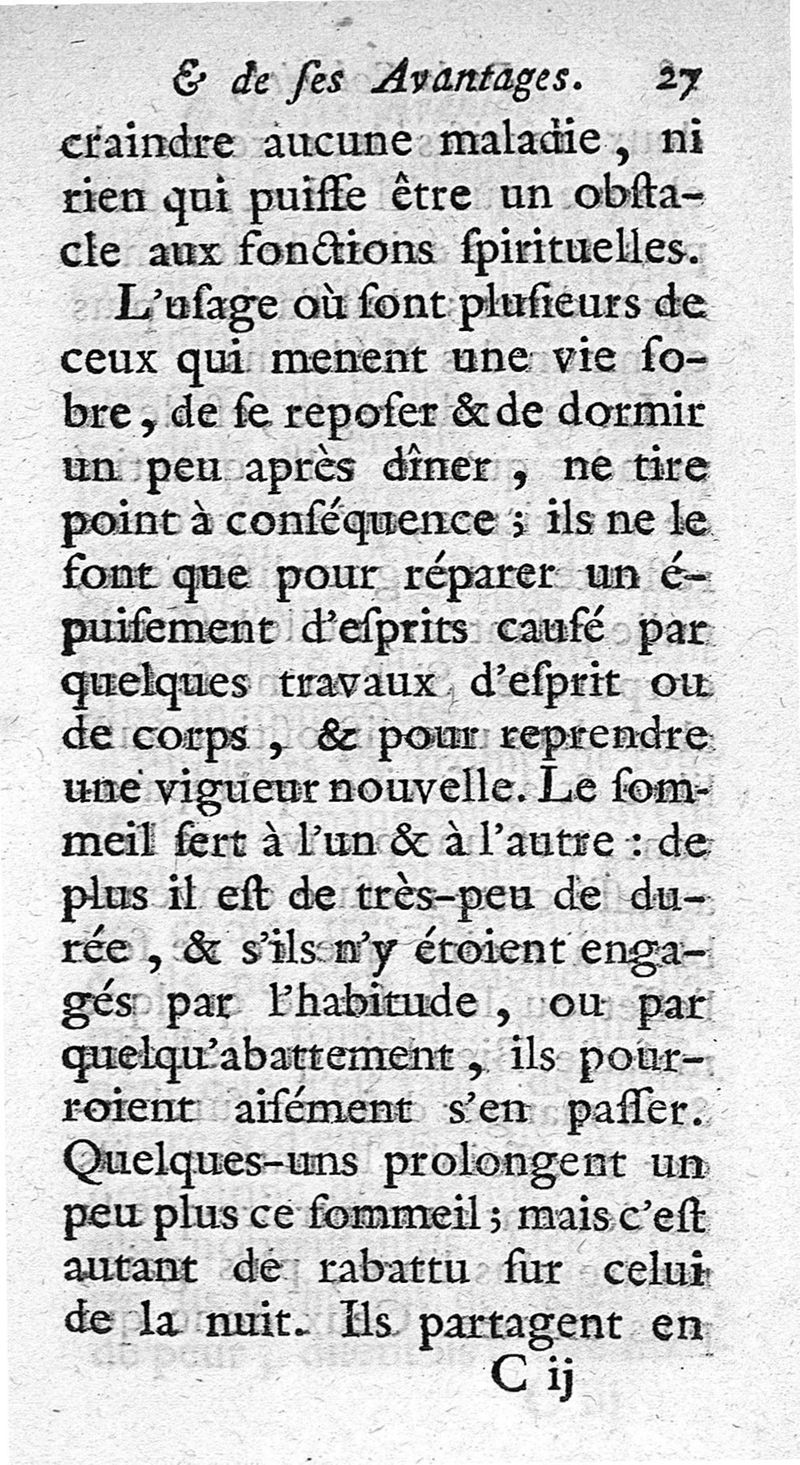 & de ſes Avantages. 27

craindre aucune maladie, ni rien qui puiſſe être un obſtacle aux fonctions ſpirituelles.

L'uſage où ſont pluſieurs de ceux qui menent une vie ſobre, de ſe repoſer & de dormir un peu après dîner, ne tire point à conſéquence ; ils ne le font que pour réparer un épuiſement d'eſprits cauſé par quelques travaux d'eſprit ou de corps, & pour reprendre une vigueur nouvelle. Le ſommeil ſert à l'un & à l'autre : de plus il eſt de très-peu de durée, & s'ils n'y étoient engagés par l'habitude, ou par quelqu'abattement, ils pourroient aiſément s'en paſſer. Quelques-uns prolongent un peu plus ce ſommeil ; mais c'eſt autant de rabattu ſur celui de la nuit. Ils partagent en

C ij